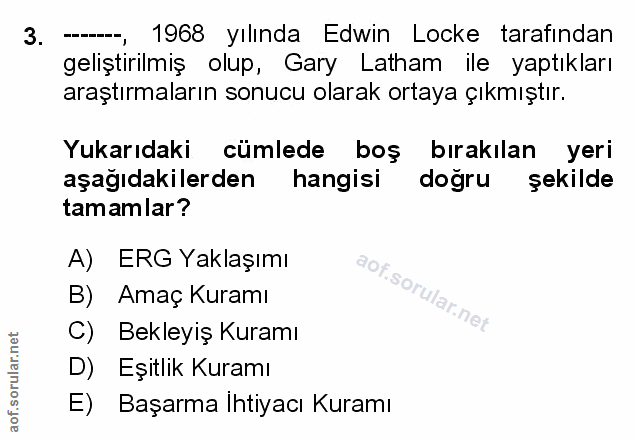 3. -------, 1968 yılında Edwin Locke tarafından geliştirilmiş olup, Gary Latham ile yaptıkları araştırmaların sonucu olarak ortaya çıkmıştır.

Yukarıdaki cümlede boş bırakılan yeri aşağıdakilerden hangisi doğru şekilde tamamlar?

A) ERG Yaklaşımı
B) Amaç Kuramı
C) Bekleyiş Kuramı
D) Eşitlik Kuramı
E) Başarma İhtiyacı Kuramı

aof.sorular.net